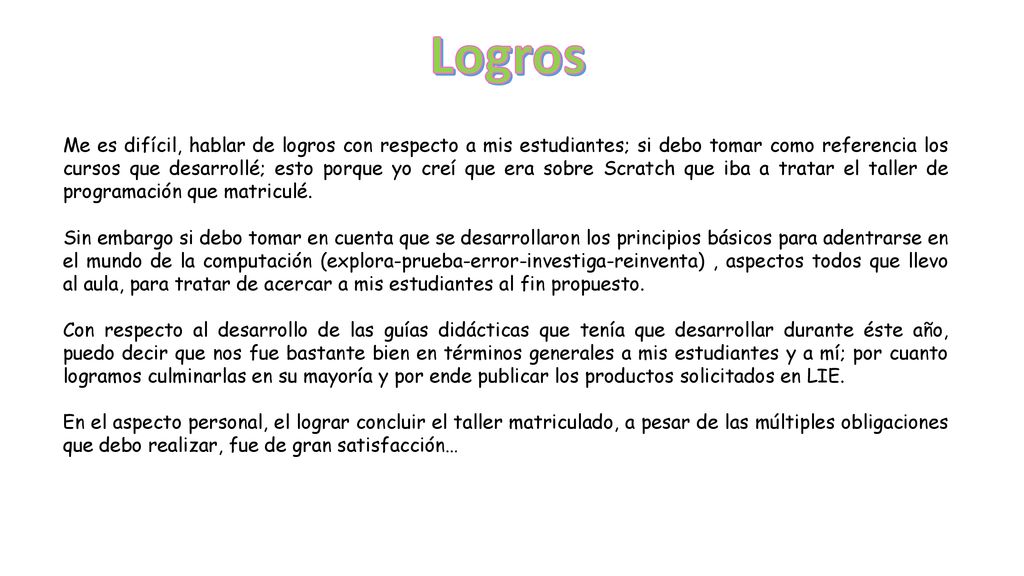 Logros

Me es difícil, hablar de logros con respecto a mis estudiantes; si debo tomar como referencia los cursos que desarrollé; esto porque yo creí que era sobre Scratch que iba a tratar el taller de programación que matriculé.

Sin embargo si debo tomar en cuenta que se desarrollaron los principios básicos para adentrarse en el mundo de la computación (explora-prueba-error-investiga-reinventa) , aspectos todos que llevo al aula, para tratar de acercar a mis estudiantes al fin propuesto.

Con respecto al desarrollo de las guías didácticas que tenía que desarrollar durante éste año, puedo decir que nos fue bastante bien en términos generales a mis estudiantes y a mí; por cuanto logramos culminarlas en su mayoría y por ende publicar los productos solicitados en LIE.

En el aspecto personal, el lograr concluir el taller matriculado, a pesar de las múltiples obligaciones que debo realizar, fue de gran satisfacción…